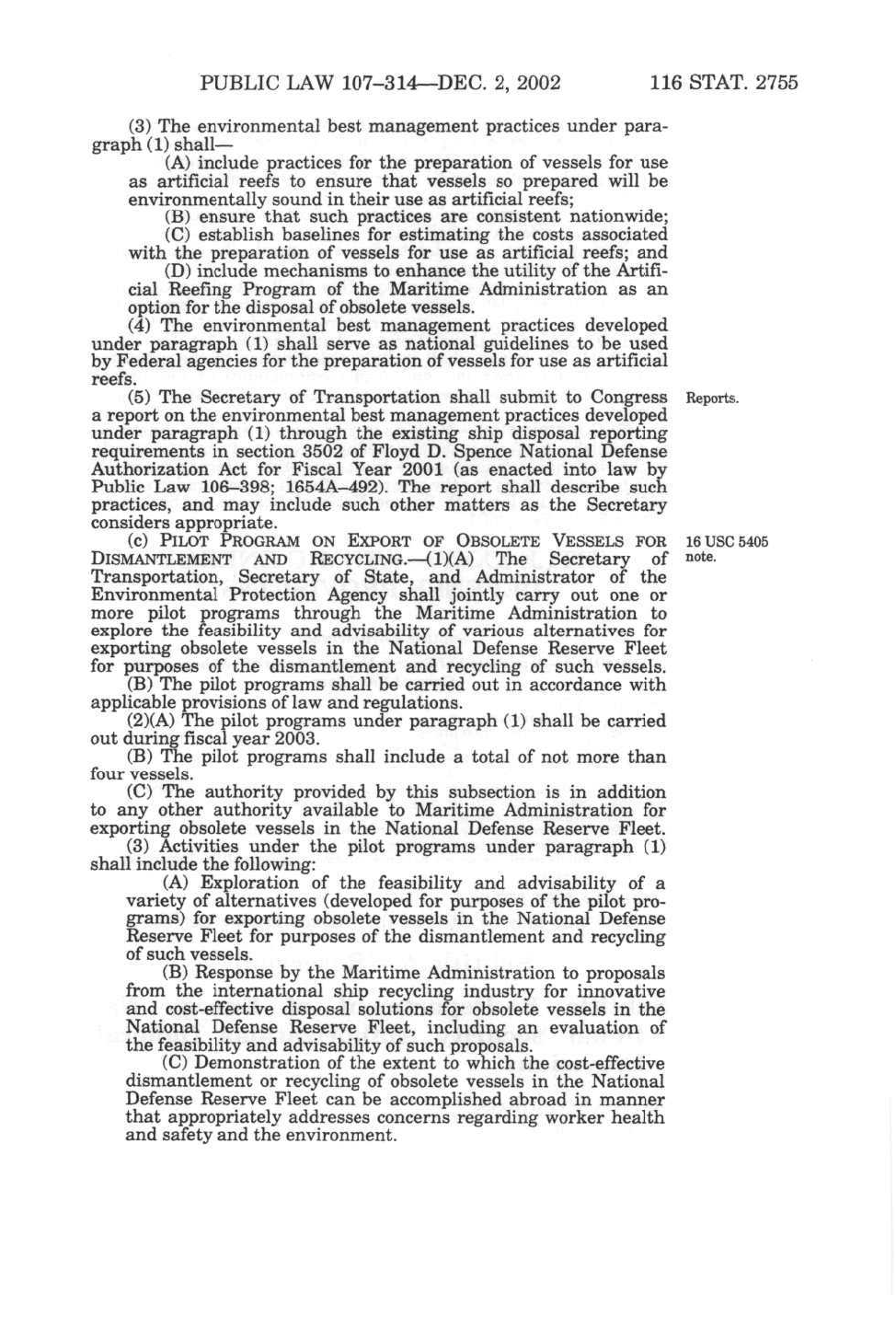 PUBLIC LAW 107–314—DEC. 2, 2002 116 STAT. 2755

(3) The environmental best management practices under paragraph (1) shall—

(A) include practices for the preparation of vessels for use as artificial reefs to ensure that vessels so prepared will be environmentally sound in their use as artificial reefs;

(B) ensure that such practices are consistent nationwide;

(C) establish baselines for estimating the costs associated with the preparation of vessels for use as artificial reefs; and

(D) include mechanisms to enhance the utility of the Artificial Reefing Program of the Maritime Administration as an option for the disposal of obsolete vessels.

(4) The environmental best management practices developed under paragraph (1) shall serve as national guidelines to be used by Federal agencies for the preparation of vessels for use as artificial reefs.

Reports.

(5) The Secretary of Transportation shall submit to Congress a report on the environmental best management practices developed under paragraph (1) through the existing ship disposal reporting requirements in section 3502 of Floyd D. Spence National Defense Authorization Act for Fiscal Year 2001 (as enacted into law by Public Law 106–398; 1654A–492). The report shall describe such practices, and may include such other matters as the Secretary considers appropriate.

16 USC 5405 note.

(c) PILOT PROGRAM ON EXPORT OF OBSOLETE VESSELS FOR DISMANTLEMENT AND RECYCLING.—(1)(A) The Secretary of Transportation, Secretary of State, and Administrator of the Environmental Protection Agency shall jointly carry out one or more pilot programs through the Maritime Administration to explore the feasibility and advisability of various alternatives for exporting obsolete vessels in the National Defense Reserve Fleet for purposes of the dismantlement and recycling of such vessels.

(B) The pilot programs shall be carried out in accordance with applicable provisions of law and regulations.

(2)(A) The pilot programs under paragraph (1) shall be carried out during fiscal year 2003.

(B) The pilot programs shall include a total of not more than four vessels.

(C) The authority provided by this subsection is in addition to any other authority available to Maritime Administration for exporting obsolete vessels in the National Defense Reserve Fleet.

(3) Activities under the pilot programs under paragraph (1) shall include the following:

(A) Exploration of the feasibility and advisability of a variety of alternatives (developed for purposes of the pilot programs) for exporting obsolete vessels in the National Defense Reserve Fleet for purposes of the dismantlement and recycling of such vessels.

(B) Response by the Maritime Administration to proposals from the international ship recycling industry for innovative and cost-effective disposal solutions for obsolete vessels in the National Defense Reserve Fleet, including an evaluation of the feasibility and advisability of such proposals.

(C) Demonstration of the extent to which the cost-effective dismantlement or recycling of obsolete vessels in the National Defense Reserve Fleet can be accomplished abroad in manner that appropriately addresses concerns regarding worker health and safety and the environment.